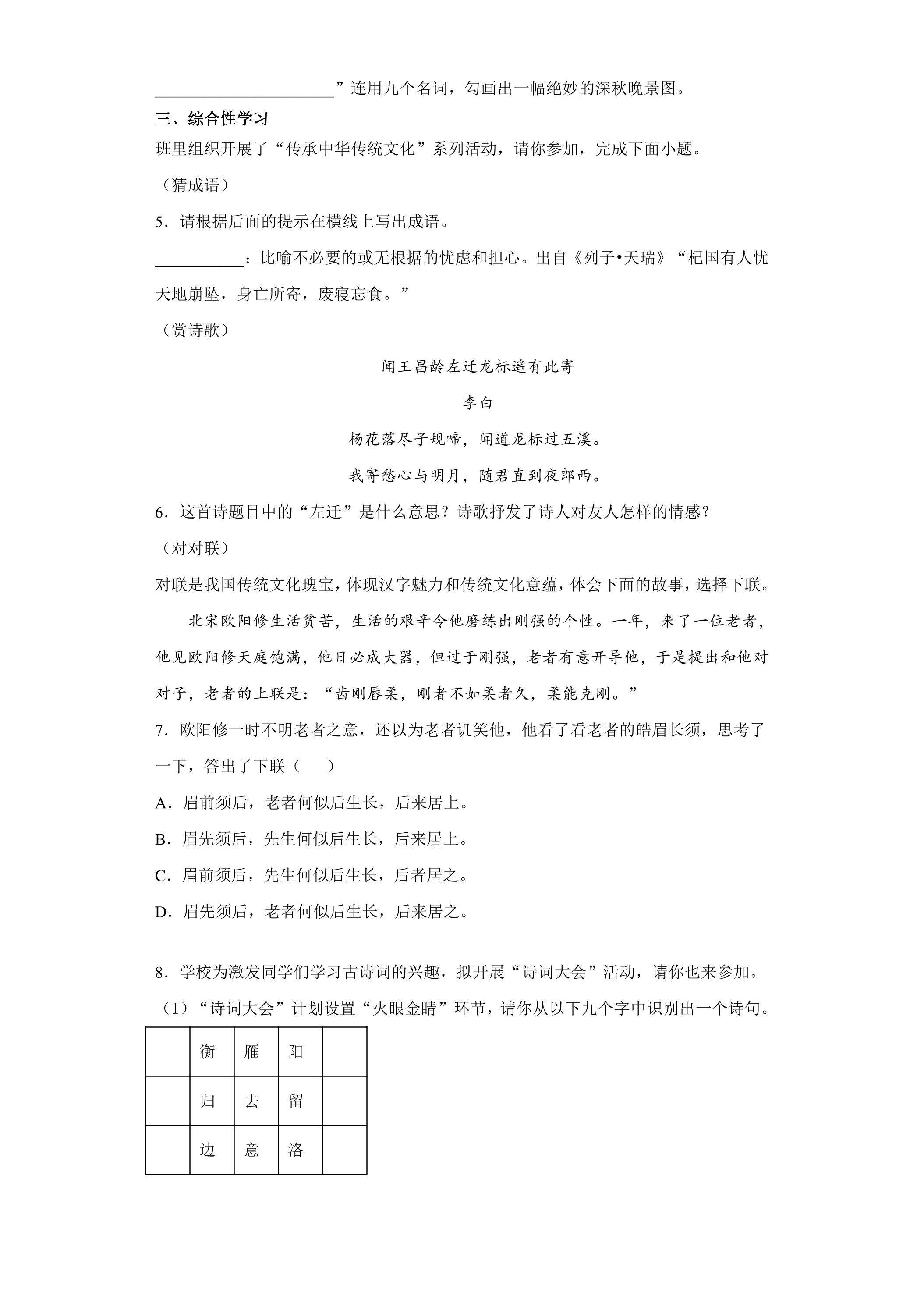 ____”连用九个名词，勾画出一幅绝妙的深秋晚景图。

三、综合性学习

班里组织开展了“传承中华传统文化”系列活动，请你参加，完成下面小题。

（猜成语）

5．请根据后面的提示在横线上写出成语。

____：比喻不必要的或无根据的忧虑和担心。出自《列子•天瑞》“杞国有人忧天地崩坠，身亡所寄，废寝忘食。”

（赏诗歌）

闻王昌龄左迁龙标遥有此寄

李白

杨花落尽子规啼，闻道龙标过五溪。

我寄愁心与明月，随君直到夜郎西。

6．这首诗题目中的“左迁”是什么意思？诗歌抒发了诗人对友人怎样的情感？

（对对联）

对联是我国传统文化瑰宝，体现汉字魅力和传统文化意蕴，体会下面的故事，选择下联。

北宋欧阳修生活贫苦，生活的艰辛令他磨练出刚强的个性。一年，来了一位老者，他见欧阳修天庭饱满，他日必成大器，但过于刚强，老者有意开导他，于是提出和他对对子，老者的上联是：“齿刚唇柔，刚者不如柔者久，柔能克刚。”

7．欧阳修一时不明老者之意，还以为老者讥笑他，他看了看老者的皓眉长须，思考了一下，答出了下联（　　）

A．眉前须后，老者何似后生长，后来居上。

B．眉先须后，先生何似后生长，后来居上。

C．眉前须后，先生何似后生长，后者居之。

D．眉先须后，老者何似后生长，后来居之。

8．学校为激发同学们学习古诗词的兴趣，拟开展“诗词大会”活动，请你也来参加。

（1）“诗词大会”计划设置“火眼金睛”环节，请你从以下九个字中识别出一个诗句。

|  | 衡 | 雁 | 阳 |  |
|---|---|---|---|---|
|  | 归 | 去 | 留 |  |
|  | 边 | 意 | 洛 |  |